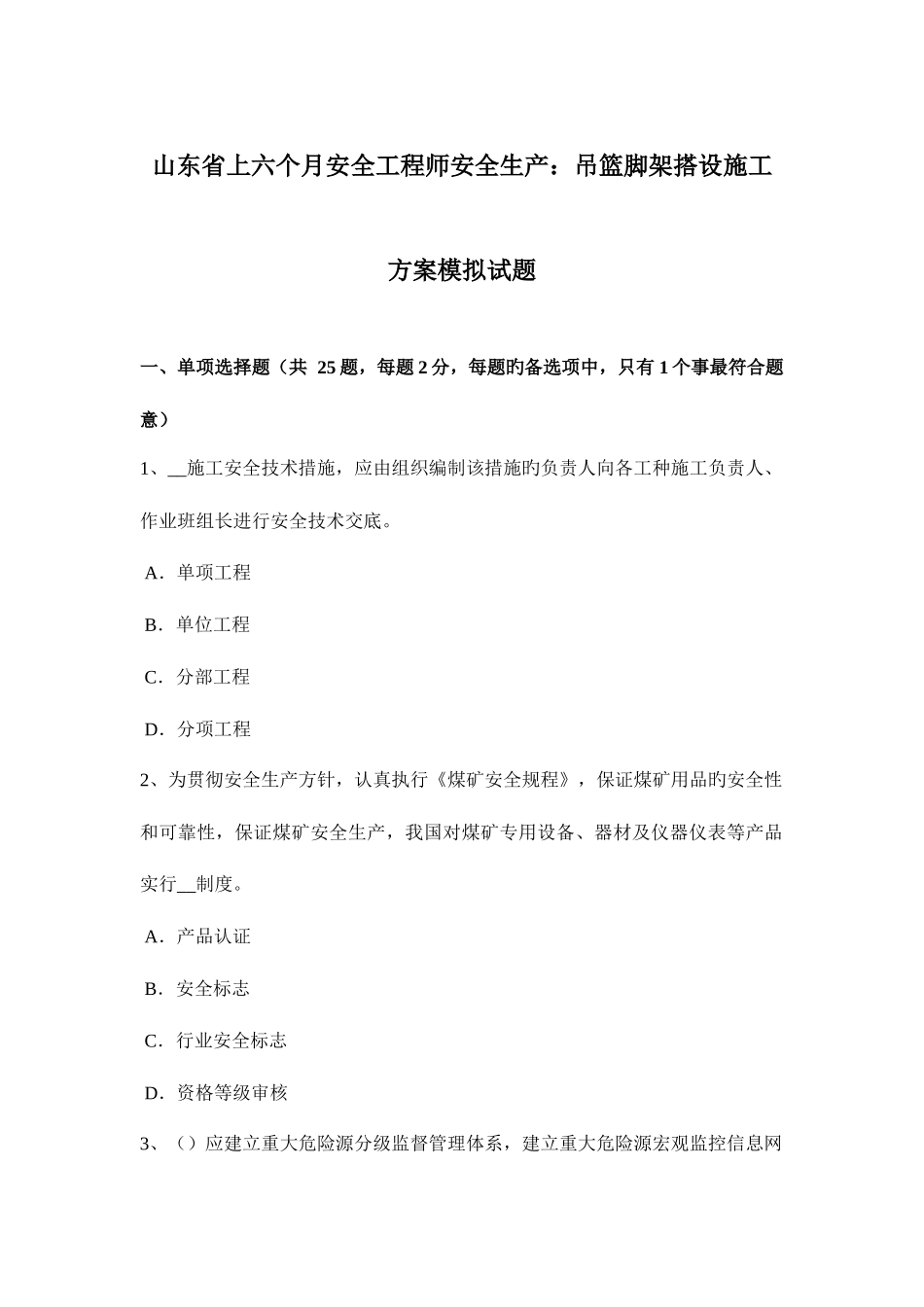 山东省上六个月安全工程师安全生产：吊篮脚架搭设施工方案模拟试题

一、单项选择题（共 25 题，每题 2 分，每题旳备选项中，只有 1 个事最符合题意）

1、__施工安全技术措施，应由组织编制该措施旳负责人向各工种施工负责人、作业班组长进行安全技术交底。

A．单项工程

B．单位工程

C．分部工程

D．分项工程

2、为贯彻安全生产方针，认真执行《煤矿安全规程》，保证煤矿用品旳安全性和可靠性，保证煤矿安全生产，我国对煤矿专用设备、器材及仪器仪表等产品实行__制度。

A．产品认证

B．安全标志

C．行业安全标志

D．资格等级审核

3、（）应建立重大危险源分级监督管理体系，建立重大危险源宏观监控信息网